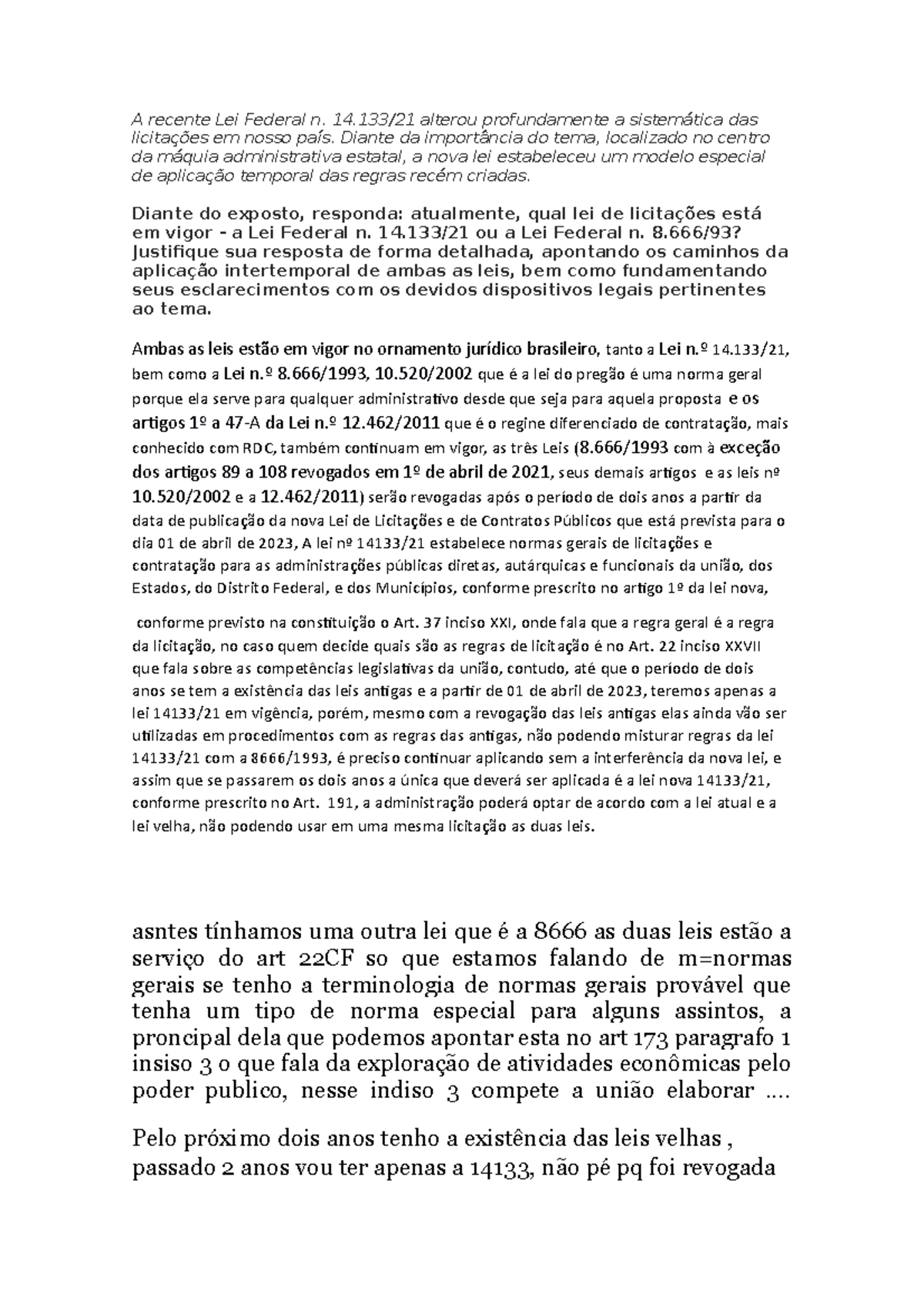 A recente Lei Federal n. 14.133/21 alterou profundamente a sistemática das licitações em nosso país. Diante da importância do tema, localizado no centro da máquia administrativa estatal, a nova lei estabeleceu um modelo especial de aplicação temporal das regras recém criadas.

Diante do exposto, responda: atualmente, qual lei de licitações está em vigor - a Lei Federal n. 14.133/21 ou a Lei Federal n. 8.666/93? Justifique sua resposta de forma detalhada, apontando os caminhos da aplicação intertemporal de ambas as leis, bem como fundamentando seus esclarecimentos com os devidos dispositivos legais pertinentes ao tema.

Ambas as leis estão em vigor no ornamento jurídico brasileiro, tanto a Lei n.º 14.133/21, bem como a Lei n.º 8.666/1993, 10.520/2002 que é a lei do pregão é uma norma geral porque ela serve para qualquer administrativo desde que seja para aquela proposta e os artigos 1º a 47-A da Lei n.º 12.462/2011 que é o regine diferenciado de contratação, mais conhecido com RDC, também continuam em vigor, as três Leis (8.666/1993 com à exceção dos artigos 89 a 108 revogados em 1º de abril de 2021, seus demais artigos e as leis nº 10.520/2002 e a 12.462/2011) serão revogadas após o período de dois anos a partir da data de publicação da nova Lei de Licitações e de Contratos Públicos que está prevista para o dia 01 de abril de 2023, A lei nº 14133/21 estabelece normas gerais de licitações e contratação para as administrações públicas diretas, autárquicas e funcionais da união, dos Estados, do Distrito Federal, e dos Municípios, conforme prescrito no artigo 1º da lei nova,

conforme previsto na constituição o Art. 37 inciso XXI, onde fala que a regra geral é a regra da licitação, no caso quem decide quais são as regras de licitação é no Art. 22 inciso XXVII que fala sobre as competências legislativas da união, contudo, até que o período de dois anos se tem a existência das leis antigas e a partir de 01 de abril de 2023, teremos apenas a lei 14133/21 em vigência, porém, mesmo com a revogação das leis antigas elas ainda vão ser utilizadas em procedimentos com as regras das antigas, não podendo misturar regras da lei 14133/21 com a 8666/1993, é preciso continuar aplicando sem a interferência da nova lei, e assim que se passarem os dois anos a única que deverá ser aplicada é a lei nova 14133/21, conforme prescrito no Art. 191, a administração poderá optar de acordo com a lei atual e a lei velha, não podendo usar em uma mesma licitação as duas leis.

asntes tínhamos uma outra lei que é a 8666 as duas leis estão a serviço do art 22CF so que estamos falando de m=normas gerais se tenho a terminologia de normas gerais provável que tenha um tipo de norma especial para alguns assintos, a proncipal dela que podemos apontar esta no art 173 paragrafo 1 insiso 3 o que fala da exploração de atividades econômicas pelo poder publico, nesse indiso 3 compete a união elaborar ....

Pelo próximo dois anos tenho a existência das leis velhas , passado 2 anos vou ter apenas a 14133, não pé pq foi revogada